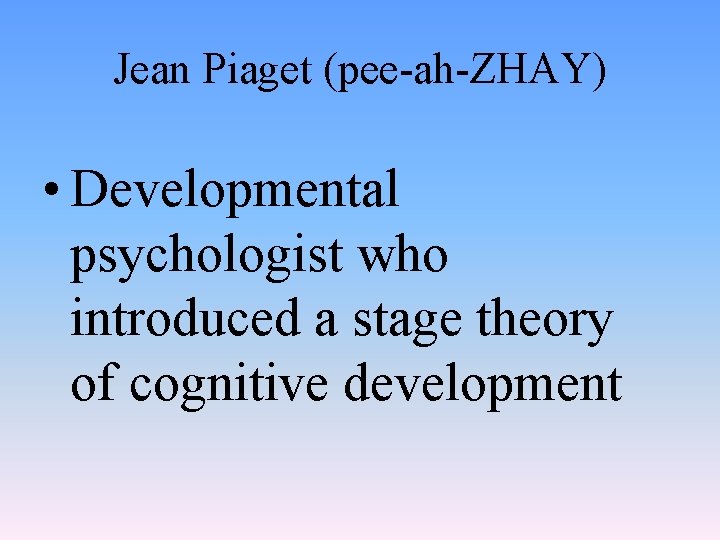 Jean Piaget (pee-ah-ZHAY)

• Developmental psychologist who introduced a stage theory of cognitive development